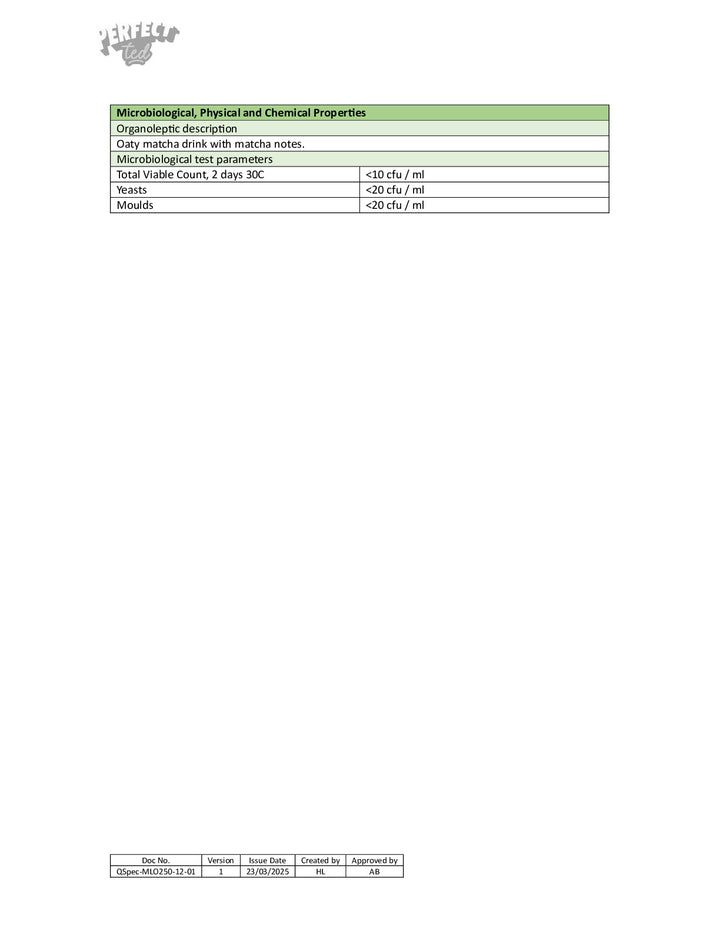 PERFECT ted

| Microbiological, Physical and Chemical Properties | |
|---|---|
| Organoleptic description | |
| Oaty matcha drink with matcha notes. | |
| Microbiological test parameters | |
| Total Viable Count, 2 days 30C | <10 cfu / ml |
| Yeasts | <20 cfu / ml |
| Moulds | <20 cfu / ml |

| Doc No. | Version | Issue Date | Created by | Approved by |
|---|---|---|---|---|
| QSpec-MLO250-12-01 | 1 | 23/03/2025 | HL | AB |